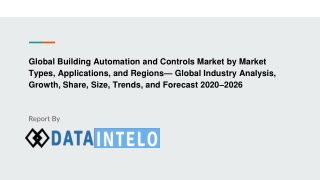 Global Building Automation and Controls Market by Market Types, Applications, and Regions— Global Industry Analysis, Growth, Share, Size, Trends, and Forecast 2020–2026

Report By

DATAINTELO